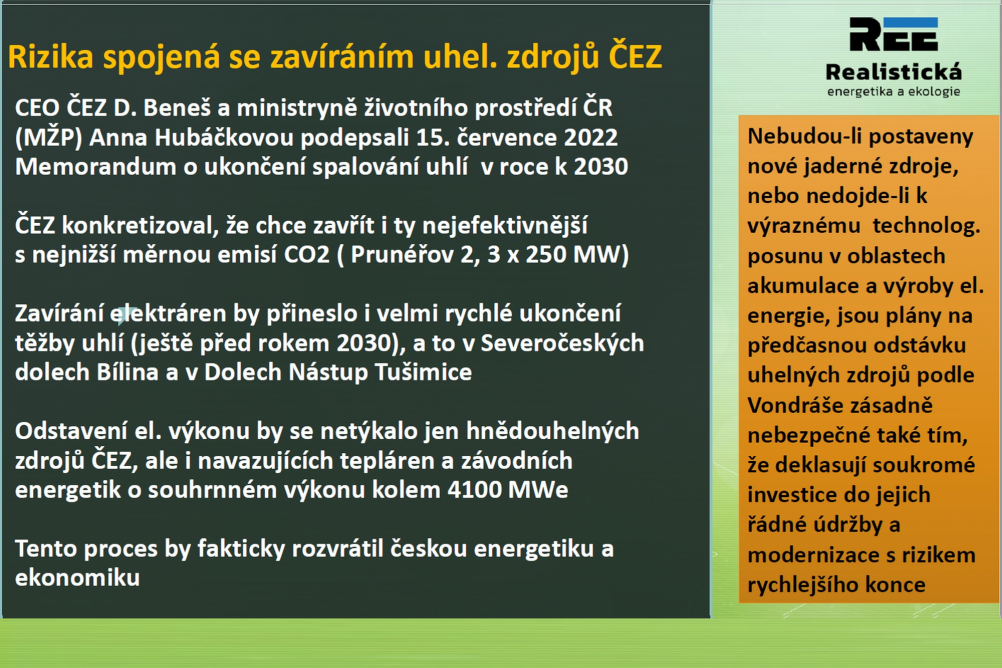 Rizika spojená se zavíráním uhel. zdrojů ČEZ

CEO ČEZ D. Beneš a ministryně životního prostředí ČR (MŽP) Anna Hubáčkovou podepsali 15. července 2022 Memorandum o ukončení spalování uhlí v roce k 2030

ČEZ konkretizoval, že chce zavřít i ty nejefektivnější s nejnižší měrnou emisí CO2 ( Prunéřov 2, 3 x 250 MW)

Zavírání elektráren by přineslo i velmi rychlé ukončení těžby uhlí (ještě před rokem 2030), a to v Severočeských dolech Bílina a v Dolech Nástup Tušimice

Odstavení el. výkonu by se netýkalo jen hnědouhelných zdrojů ČEZ, ale i navazujících tepláren a závodních energetik o souhrnném výkonu kolem 4100 MWe

Tento proces by fakticky rozvrátil českou energetiku a ekonomiku

REE
Realistická
energetika a ekologie

Nebudou-li postaveny nové jaderné zdroje, nebo nedojde-li k výraznému technolog. posunu v oblastech akumulace a výroby el. energie, jsou plány na předčasnou odstávku uhelných zdrojů podle Vondráše zásadně nebezpečné také tím, že deklasují soukromé investice do jejich řádné údržby a modernizace s rizikem rychlejšího konce